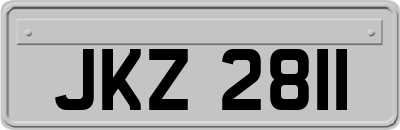 JKZ 2811